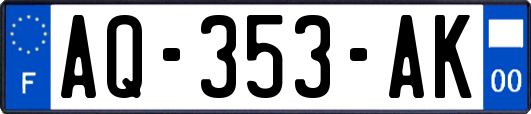 F
AQ-353-AK
00